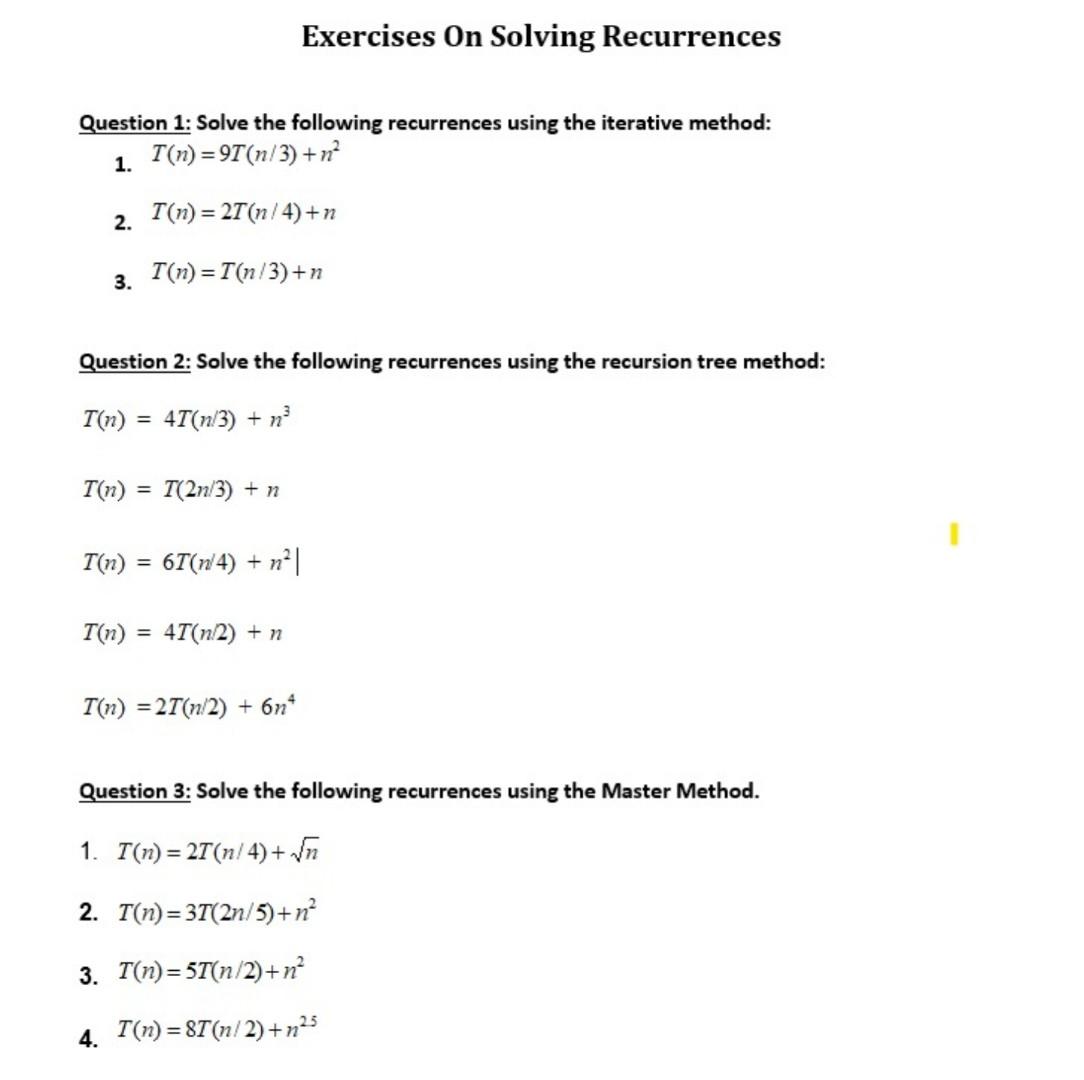 Exercises On Solving Recurrences

Question 1: Solve the following recurrences using the iterative method:
1. $T(n) = 9T(n/3) + n^2$
2. $T(n) = 2T(n/4) + n$
3. $T(n) = T(n/3) + n$

Question 2: Solve the following recurrences using the recursion tree method:

$T(n) = 4T(n/3) + n^3$

$T(n) = T(2n/3) + n$

$T(n) = 6T(n/4) + n^2$

$T(n) = 4T(n/2) + n$

$T(n) = 2T(n/2) + 6n^4$

Question 3: Solve the following recurrences using the Master Method.

1. $T(n) = 2T(n/4) + \sqrt{n}$
2. $T(n) = 3T(2n/5) + n^2$
3. $T(n) = 5T(n/2) + n^2$
4. $T(n) = 8T(n/2) + n^{2.5}$